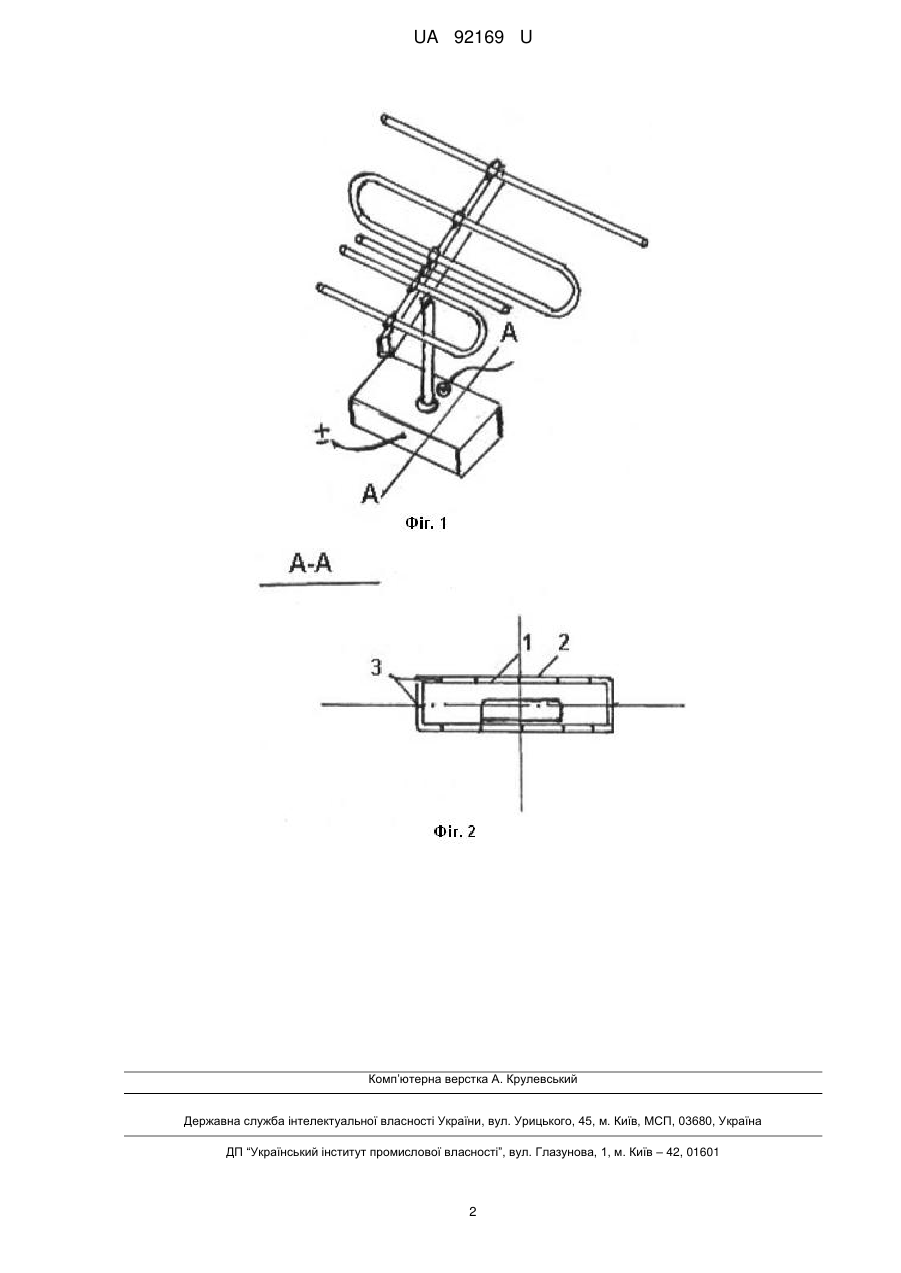 UA 92169 U

A

±

A

Фіг. 1

A-A

1 2

3

Фіг. 2

Комп'ютерна верстка А. Крулевський

Державна служба інтелектуальної власності України, вул. Урицького, 45, м. Київ, МСП, 03680, Україна

ДП "Український інститут промислової власності", вул. Глазунова, 1, м. Київ – 42, 01601

2